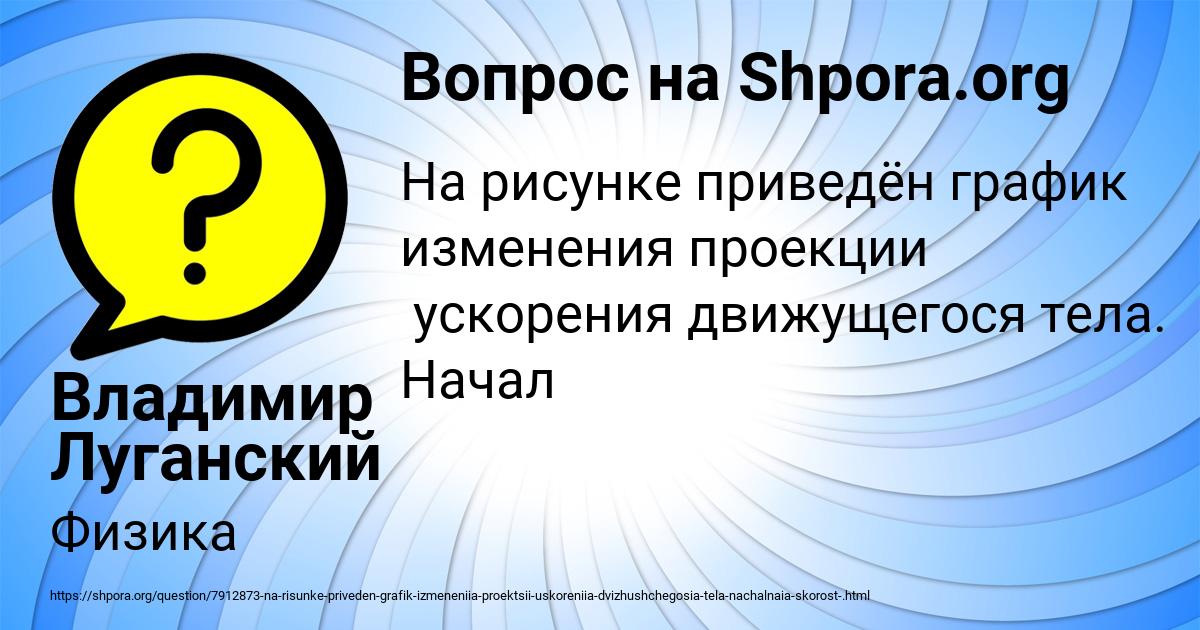 Вопрос на Shpora.org

На рисунке приведён график изменения проекции ускорения движущегося тела. Начал

Владимир Луганский

Физика

https://shpora.org/question/7912873-na-risunke-priveden-grafik-izmeneniia-proektsii-uskoreniia-dvizhushchegosia-tela-nachalnaia-skorost-.html